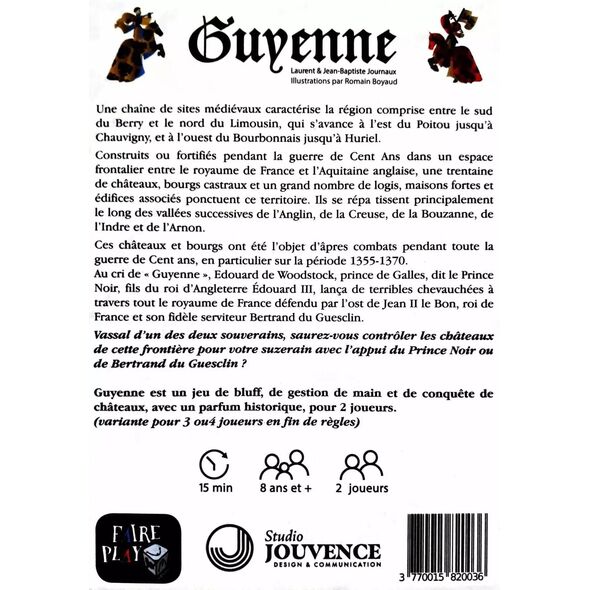 Guyenne

Laurent & Jean-Baptiste Journaux
Illustrations par Romain Boyaud

Une chaîne de sites médiévaux caractérise la région comprise entre le sud du Berry et le nord du Limousin, qui s'avance à l'est du Poitou jusqu'à Chauvigny, et à l'ouest du Bourbonnais jusqu'à Huriel.

Construits ou fortifiés pendant la guerre de Cent Ans dans un espace frontalier entre le royaume de France et l'Aquitaine anglaise, une trentaine de châteaux, bourgs castraux et un grand nombre de logis, maisons fortes et édifices associés ponctuent ce territoire. Ils se répa tissent principalement le long des vallées successives de l'Anglin, de la Creuse, de la Bouzanne, de l'Indre et de l'Arnon.

Ces châteaux et bourgs ont été l'objet d'âpres combats pendant toute la guerre de Cent ans, en particulier sur la période 1355-1370.
Au cri de « Guyenne », Edouard de Woodstock, prince de Galles, dit le Prince Noir, fils du roi d'Angleterre Édouard III, lança de terribles chevauchées à travers tout le royaume de France défendu par l'ost de Jean II le Bon, roi de France et son fidèle serviteur Bertrand du Guesclin.

Vassal d'un des deux souverains, saurez-vous contrôler les châteaux de cette frontière pour votre suzerain avec l'appui du Prince Noir ou de Bertrand du Guesclin ?

Guyenne est un jeu de bluff, de gestion de main et de conquête de châteaux, avec un parfum historique, pour 2 joueurs.
(variante pour 3 ou4 joueurs en fin de règles)

15 min
8 ans et +
2 joueurs

FAIRE PLAY

Studio JOUVENCE
DESIGN & COMMUNICATION

3 770015 820036